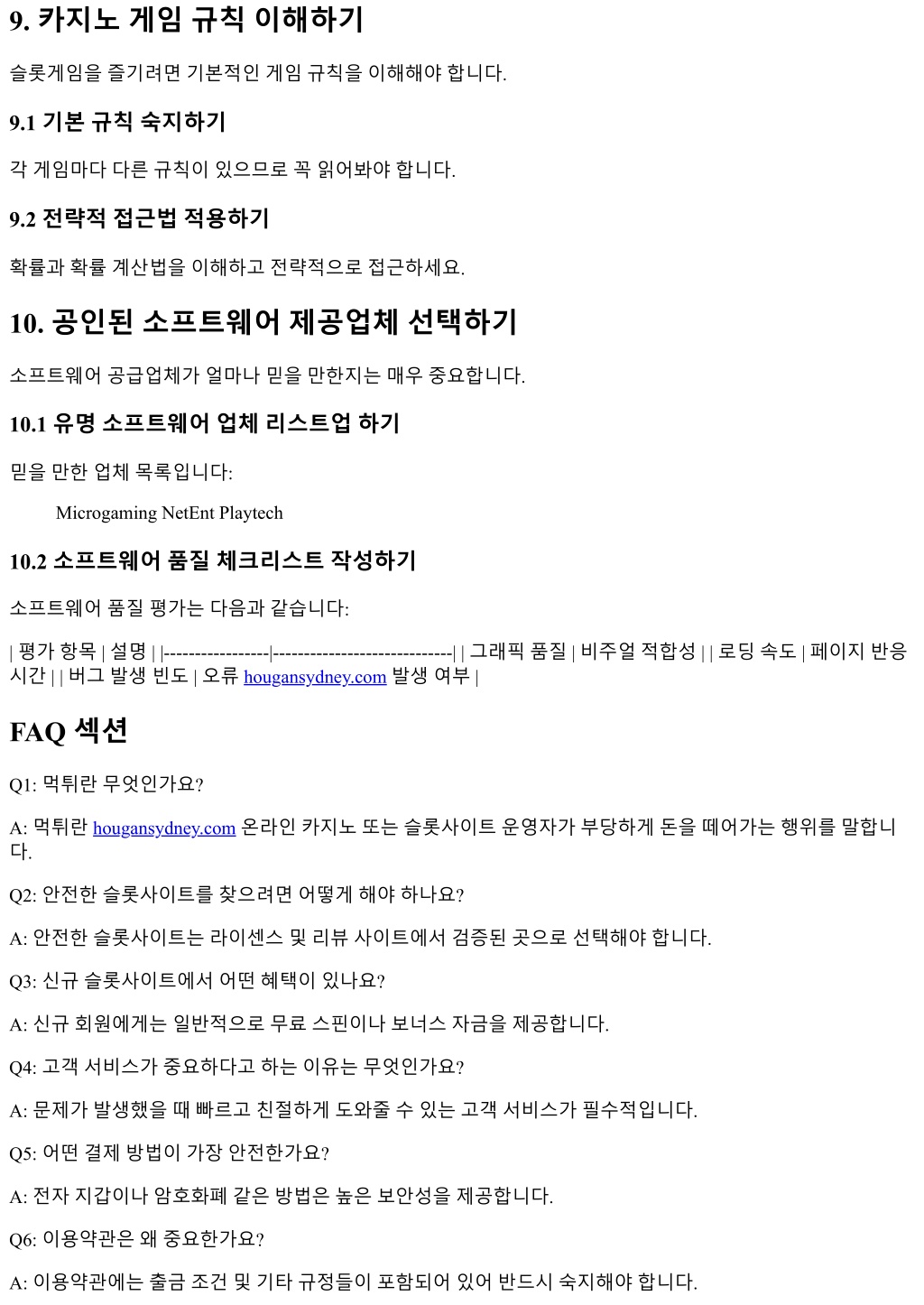 9. 카지노 게임 규칙 이해하기

슬롯게임을 즐기려면 기본적인 게임 규칙을 이해해야 합니다.

9.1 기본 규칙 숙지하기

각 게임마다 다른 규칙이 있으므로 꼭 읽어봐야 합니다.

9.2 전략적 접근법 적용하기

확률과 확률 계산법을 이해하고 전략적으로 접근하세요.

10. 공인된 소프트웨어 제공업체 선택하기

소프트웨어 공급업체가 얼마나 믿을 만한지는 매우 중요합니다.

10.1 유명 소프트웨어 업체 리스트업 하기

믿을 만한 업체 목록입니다:

Microgaming NetEnt Playtech

10.2 소프트웨어 품질 체크리스트 작성하기

소프트웨어 품질 평가는 다음과 같습니다:

| 평가 항목 | 설명 | |-----------------|-----------------------------| | 그래픽 품질 | 비주얼 적합성 | | 로딩 속도 | 페이지 반응 시간 | | 버그 발생 빈도 | 오류 hougansydney.com 발생 여부 |

FAQ 섹션

Q1: 먹튀란 무엇인가요?

A: 먹튀란 hougansydney.com 온라인 카지노 또는 슬롯사이트 운영자가 부당하게 돈을 떼어가는 행위를 말합니다.

Q2: 안전한 슬롯사이트를 찾으려면 어떻게 해야 하나요?

A: 안전한 슬롯사이트는 라이센스 및 리뷰 사이트에서 검증된 곳으로 선택해야 합니다.

Q3: 신규 슬롯사이트에서 어떤 혜택이 있나요?

A: 신규 회원에게는 일반적으로 무료 스핀이나 보너스 자금을 제공합니다.

Q4: 고객 서비스가 중요하다고 하는 이유는 무엇인가요?

A: 문제가 발생했을 때 빠르고 친절하게 도와줄 수 있는 고객 서비스가 필수적입니다.

Q5: 어떤 결제 방법이 가장 안전한가요?

A: 전자 지갑이나 암호화폐 같은 방법은 높은 보안성을 제공합니다.

Q6: 이용약관은 왜 중요한가요?

A: 이용약관에는 출금 조건 및 기타 규정들이 포함되어 있어 반드시 숙지해야 합니다.